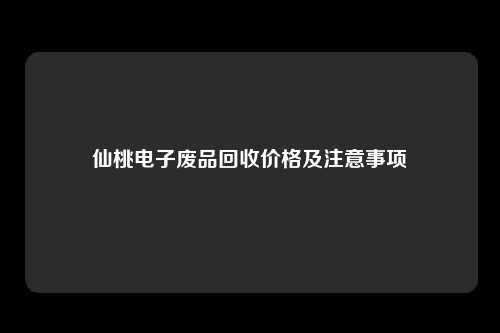 仙桃电子废品回收价格及注意事项